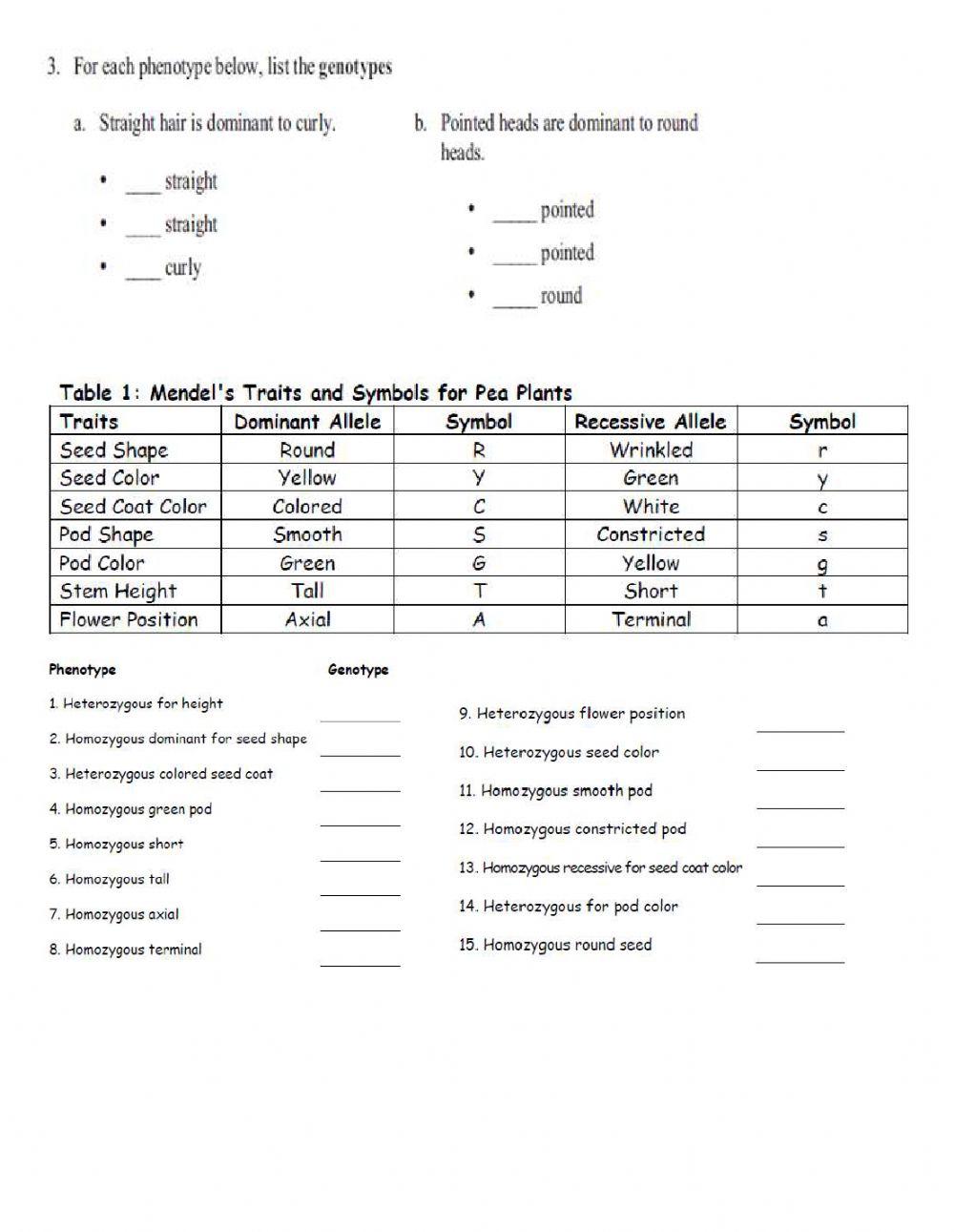 3. For each phenotype below, list the genotypes

a. Straight hair is dominant to curly.

• ____ straight
• ____ straight
• ____ curly

b. Pointed heads are dominant to round heads.

• _____ pointed
• _____ pointed
• _____ round

Table 1: Mendel's Traits and Symbols for Pea Plants

| Traits | Dominant Allele | Symbol | Recessive Allele | Symbol |
|---|---|---|---|---|
| Seed Shape | Round | R | Wrinkled | r |
| Seed Color | Yellow | Y | Green | y |
| Seed Coat Color | Colored | C | White | c |
| Pod Shape | Smooth | S | Constricted | s |
| Pod Color | Green | G | Yellow | g |
| Stem Height | Tall | T | Short | t |
| Flower Position | Axial | A | Terminal | a |

Phenotype Genotype

1. Heterozygous for height ________
2. Homozygous dominant for seed shape ________
3. Heterozygous colored seed coat ________
4. Homozygous green pod ________
5. Homozygous short ________
6. Homozygous tall ________
7. Homozygous axial ________
8. Homozygous terminal ________

9. Heterozygous flower position ________
10. Heterozygous seed color ________
11. Homozygous smooth pod ________
12. Homozygous constricted pod ________
13. Homozygous recessive for seed coat color ________
14. Heterozygous for pod color ________
15. Homozygous round seed ________